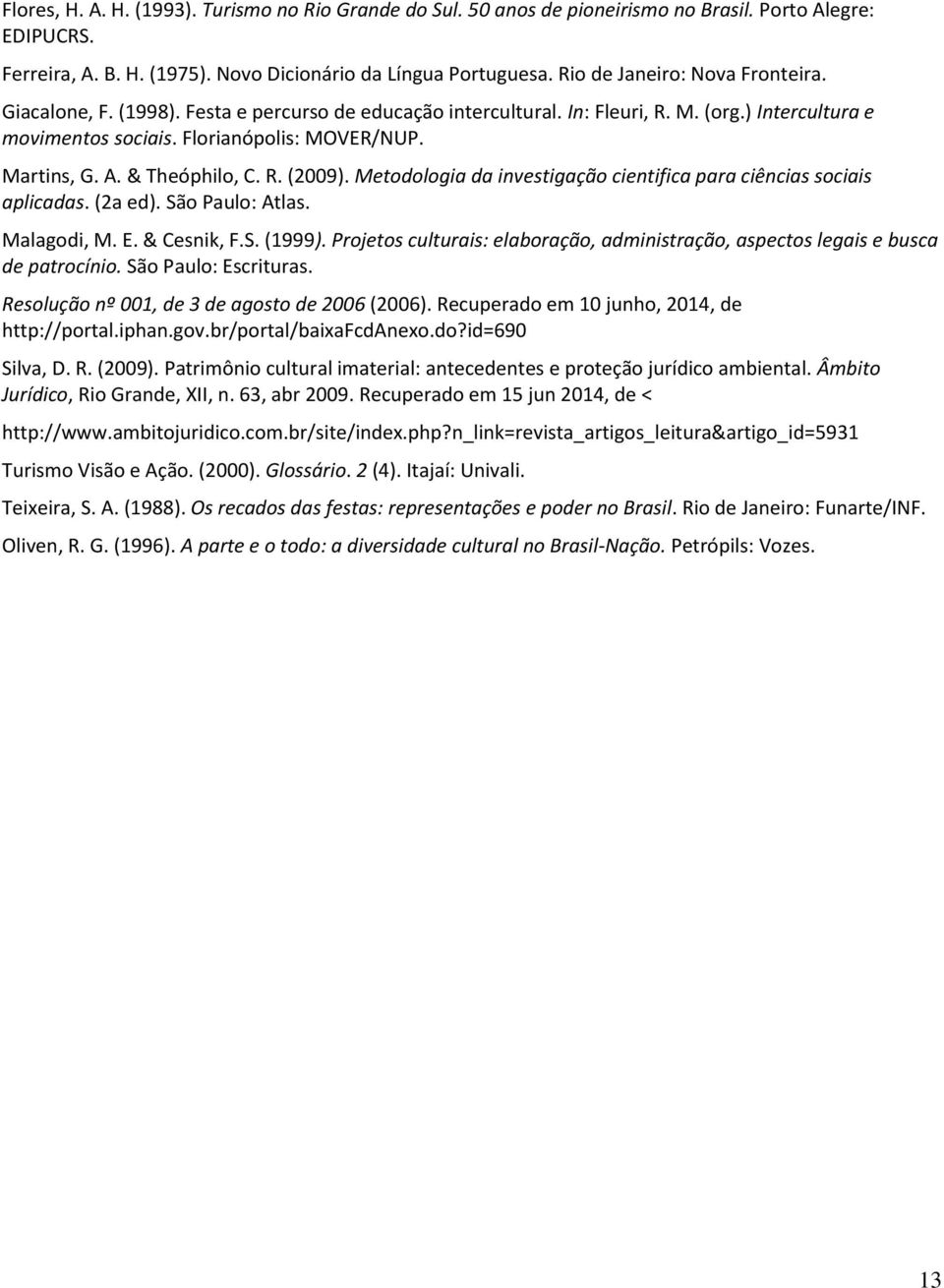 Flores, H. A. H. (1993). Turismo no Rio Grande do Sul. 50 anos de pioneirismo no Brasil. Porto Alegre: EDIPUCRS.

Ferreira, A. B. H. (1975). Novo Dicionário da Língua Portuguesa. Rio de Janeiro: Nova Fronteira.

Giacalone, F. (1998). Festa e percurso de educação intercultural. In: Fleuri, R. M. (org.) Intercultura e movimentos sociais. Florianópolis: MOVER/NUP.

Martins, G. A. & Theóphilo, C. R. (2009). Metodologia da investigação cientifica para ciências sociais aplicadas. (2a ed). São Paulo: Atlas.

Malagodi, M. E. & Cesnik, F.S. (1999). Projetos culturais: elaboração, administração, aspectos legais e busca de patrocínio. São Paulo: Escrituras.

Resolução nº 001, de 3 de agosto de 2006 (2006). Recuperado em 10 junho, 2014, de http://portal.iphan.gov.br/portal/baixaFcdAnexo.do?id=690

Silva, D. R. (2009). Patrimônio cultural imaterial: antecedentes e proteção jurídico ambiental. Âmbito Jurídico, Rio Grande, XII, n. 63, abr 2009. Recuperado em 15 jun 2014, de <

http://www.ambitojuridico.com.br/site/index.php?n_link=revista_artigos_leitura&artigo_id=5931

Turismo Visão e Ação. (2000). Glossário. 2 (4). Itajaí: Univali.

Teixeira, S. A. (1988). Os recados das festas: representações e poder no Brasil. Rio de Janeiro: Funarte/INF.

Oliven, R. G. (1996). A parte e o todo: a diversidade cultural no Brasil-Nação. Petrópils: Vozes.

13